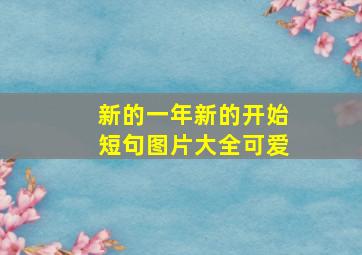 新的一年新的开始
短句图片大全可爱